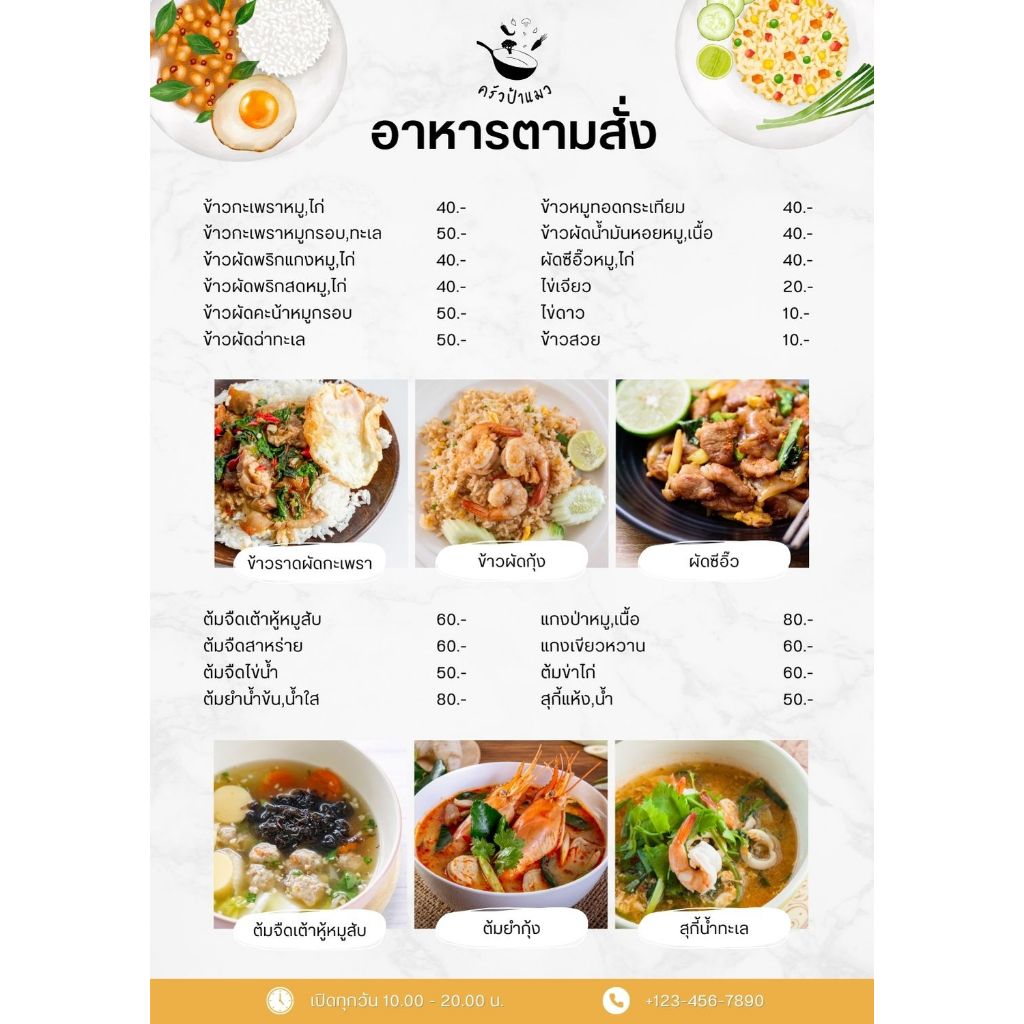 ครัวป้าแมว

อาหารตามสั่ง

ข้าวกะเพราหมู,ไก่ 40.-
ข้าวกะเพราหมูกรอบ,ทะเล 50.-
ข้าวผัดพริกแกงหมู,ไก่ 40.-
ข้าวผัดพริกสดหมู,ไก่ 40.-
ข้าวผัดคะน้าหมูกรอบ 50.-
ข้าวผัดฉ่าทะเล 50.-

ข้าวหมูทอดกระเทียม 40.-
ข้าวผัดน้ำมันหอยหมู,เนื้อ 40.-
ผัดซีอิ๊วหมู,ไก่ 40.-
ไข่เจียว 20.-
ไข่ดาว 10.-
ข้าวสวย 10.-

ข้าวราดผัดกะเพรา

ข้าวผัดกุ้ง

ผัดซีอิ๊ว

ต้มจืดเต้าหู้หมูสับ 60.-
ต้มจืดสาหร่าย 60.-
ต้มจืดไข่น้ำ 50.-
ต้มยำน้ำข้น,น้ำใส 80.-

แกงป่าหมู,เนื้อ 80.-
แกงเขียวหวาน 60.-
ต้มข่าไก่ 60.-
สุกี้แห้ง,น้ำ 50.-

ต้มจืดเต้าหู้หมูสับ

ต้มยำกุ้ง

สุกี้น้ำทะเล

เปิดทุกวัน 10.00 - 20.00 น.

+123-456-7890